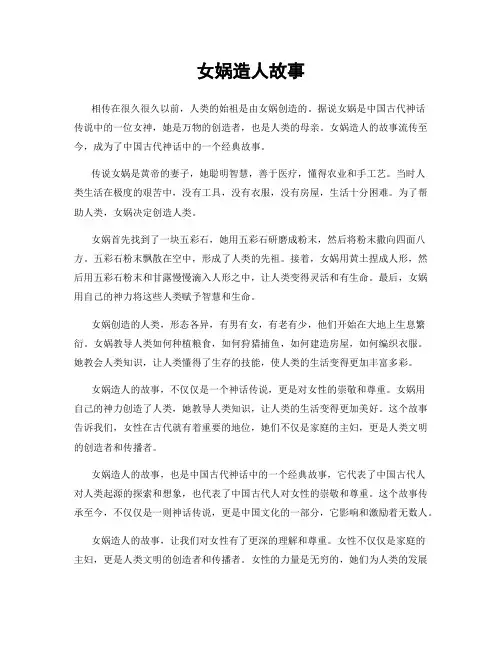 女娲造人故事

相传在很久很久以前，人类的始祖是由女娲创造的。据说女娲是中国古代神话传说中的一位女神，她是万物的创造者，也是人类的母亲。女娲造人的故事流传至今，成为了中国古代神话中的一个经典故事。

传说女娲是黄帝的妻子，她聪明智慧，善于医疗，懂得农业和手工艺。当时人类生活在极度的艰苦中，没有工具，没有衣服，没有房屋，生活十分困难。为了帮助人类，女娲决定创造人类。

女娲首先找到了一块五彩石，她用五彩石研磨成粉末，然后将粉末撒向四面八方。五彩石粉末飘散在空中，形成了人类的先祖。接着，女娲用黄土捏成人形，然后用五彩石粉末和甘露慢慢滴入人形之中，让人类变得灵活和有生命。最后，女娲用自己的神力将这些人类赋予智慧和生命。

女娲创造的人类，形态各异，有男有女，有老有少，他们开始在大地上生息繁衍。女娲教导人类如何种植粮食，如何狩猎捕鱼，如何建造房屋，如何编织衣服。她教会人类知识，让人类懂得了生存的技能，使人类的生活变得更加丰富多彩。

女娲造人的故事，不仅仅是一个神话传说，更是对女性的崇敬和尊重。女娲用自己的神力创造了人类，她教导人类知识，让人类的生活变得更加美好。这个故事告诉我们，女性在古代就有着重要的地位，她们不仅是家庭的主妇，更是人类文明的创造者和传播者。

女娲造人的故事，也是中国古代神话中的一个经典故事，它代表了中国古代人对人类起源的探索和想象，也代表了中国古代人对女性的崇敬和尊重。这个故事传承至今，不仅仅是一则神话传说，更是中国文化的一部分，它影响和激励着无数人。

女娲造人的故事，让我们对女性有了更深的理解和尊重。女性不仅仅是家庭的主妇，更是人类文明的创造者和传播者。女性的力量是无穷的，她们为人类的发展